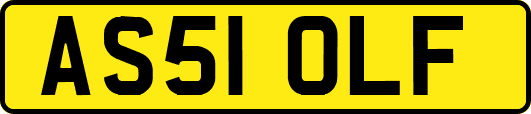 AS51 OLF